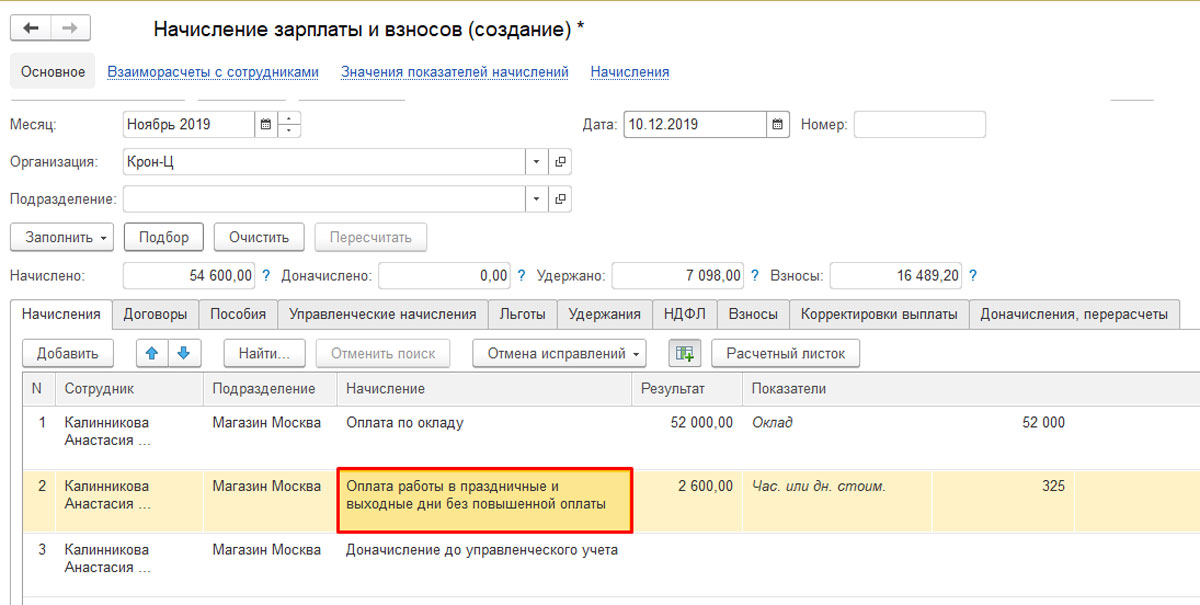 Начисление зарплаты и взносов (создание) *

Основное Взаиморасчеты с сотрудниками Значения показателей начислений Начисления

Месяц: Ноябрь 2019 Дата: 10.12.2019 Номер:

Организация: Крон-Ц

Подразделение:

Заполнить Подбор Очистить Пересчитать

Начислено: 54 600,00 ? Доначислено: 0,00 ? Удержано: 7 098,00 ? Взносы: 16 489,20 ?

Начисления Договоры Пособия Управленческие начисления Льготы Удержания НДФЛ Взносы Корректировки выплаты Доначисления, перерасчеты

Добавить Найти... Отменить поиск Отмена исправлений Расчетный листок

| N | Сотрудник | Подразделение | Начисление | Результат | Показатели | |
|---|---|---|---|---|---|---|
| 1 | Калинникова Анастасия ... | Магазин Москва | Оплата по окладу | 52 000,00 | Оклад | 52 000 |
| 2 | Калинникова Анастасия ... | Магазин Москва | Оплата работы в праздничные и выходные дни без повышенной оплаты | 2 600,00 | Час. или дн. стоим. | 325 |
| 3 | Калинникова Анастасия ... | Магазин Москва | Доначисление до управленческого учета | | | |